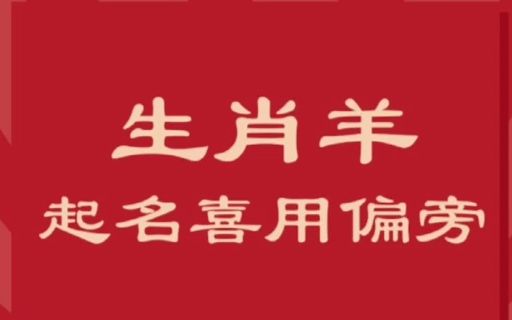 生肖羊
起名喜用偏旁